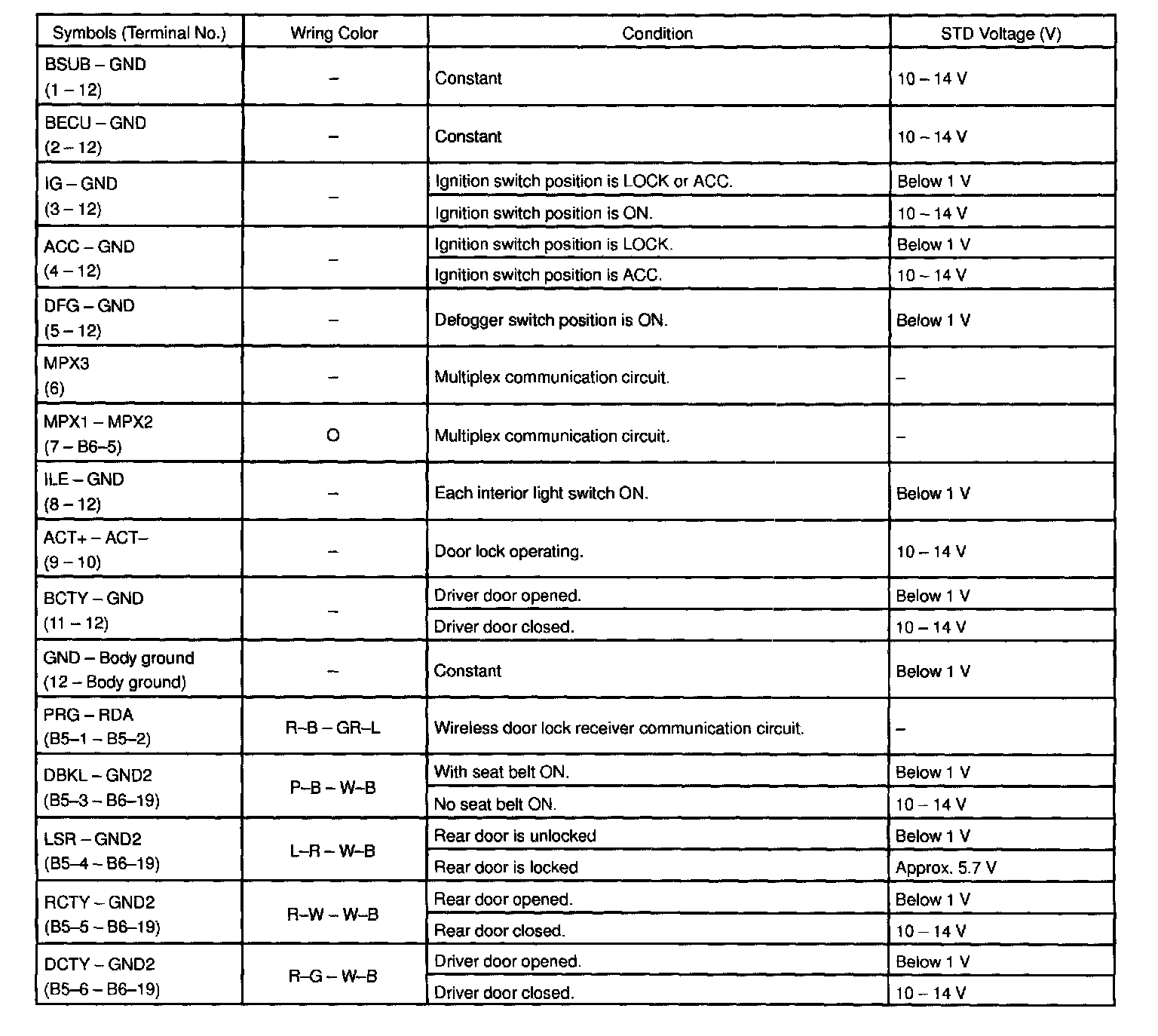 | Symbols (Terminal No.) | Wring Color | Condition | STD Voltage (V) |
|---|---|---|---|
| BSUB – GND (1 – 12) | – | Constant | 10 – 14 V |
| BECU – GND (2 – 12) | – | Constant | 10 – 14 V |
| IG – GND (3 – 12) | – | Ignition switch position is LOCK or ACC. | Below 1 V |
| | | Ignition switch position is ON. | 10 – 14 V |
| ACC – GND (4 – 12) | – | Ignition switch position is LOCK. | Below 1 V |
| | | Ignition switch position is ACC. | 10 – 14 V |
| DFG – GND (5 – 12) | – | Defogger switch position is ON. | Below 1 V |
| MPX3 (6) | – | Multiplex communication circuit. | – |
| MPX1 – MPX2 (7 – B6–5) | O | Multiplex communication circuit. | – |
| ILE – GND (8 – 12) | – | Each interior light switch ON. | Below 1 V |
| ACT+ – ACT– (9 – 10) | – | Door lock operating. | 10 – 14 V |
| BCTY – GND (11 – 12) | – | Driver door opened. | Below 1 V |
| | | Driver door closed. | 10 – 14 V |
| GND – Body ground (12 – Body ground) | – | Constant | Below 1 V |
| PRG – RDA (B5–1 – B5–2) | R–B – GR–L | Wireless door lock receiver communication circuit. | – |
| DBKL – GND2 (B5–3 – B6–19) | P–B – W–B | With seat belt ON. | Below 1 V |
| | | No seat belt ON. | 10 – 14 V |
| LSR – GND2 (B5–4 – B6–19) | L–R – W–B | Rear door is unlocked | Below 1 V |
| | | Rear door is locked | Approx. 5.7 V |
| RCTY – GND2 (B5–5 – B6–19) | R–W – W–B | Rear door opened. | Below 1 V |
| | | Rear door closed. | 10 – 14 V |
| DCTY – GND2 (B5–6 – B6–19) | R–G – W–B | Driver door opened. | Below 1 V |
| | | Driver door closed. | 10 – 14 V |